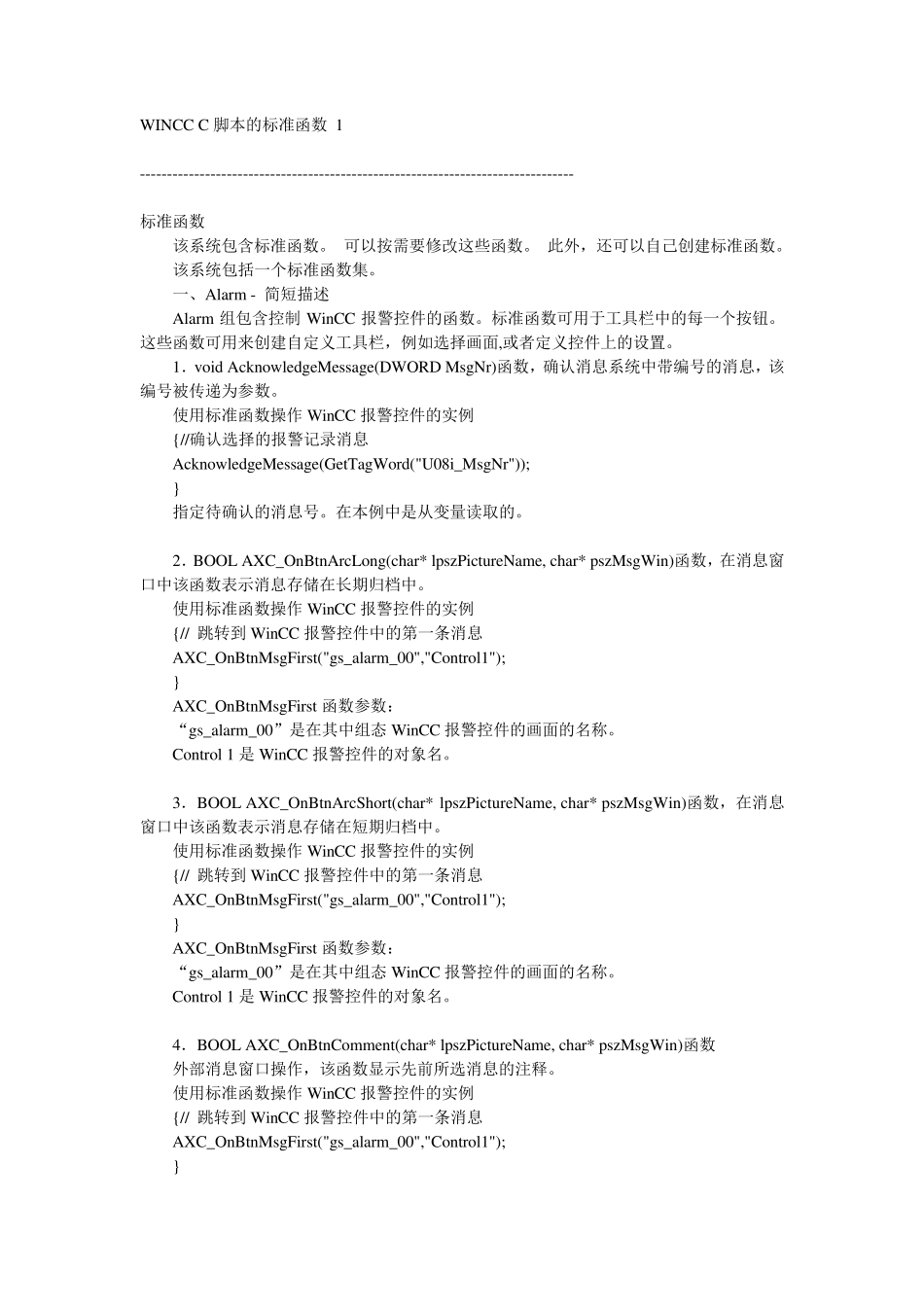 WINCC C 脚本的标准函数 1

--------------------------------------------------------------------------------

标准函数

该系统包含标准函数。 可以按需要修改这些函数。 此外，还可以自己创建标准函数。

该系统包括一个标准函数集。

一、Alarm - 简短描述

Alarm 组包含控制 WinCC 报警控件的函数。标准函数可用于工具栏中的每一个按钮。这些函数可用来创建自定义工具栏，例如选择画面,或者定义控件上的设置。

1．void AcknowledgeMessage(DWORD MsgNr)函数，确认消息系统中带编号的消息，该编号被传递为参数。

使用标准函数操作 WinCC 报警控件的实例

{//确认选择的报警记录消息

AcknowledgeMessage(GetTagWord("U08i_MsgNr"));

}

指定待确认的消息号。在本例中是从变量读取的。

2．BOOL AXC_OnBtnArcLong(char* lpszPictureName, char* pszMsgWin)函数，在消息窗口中该函数表示消息存储在长期归档中。

使用标准函数操作 WinCC 报警控件的实例

{// 跳转到 WinCC 报警控件中的第一条消息

AXC_OnBtnMsgFirst("gs_alarm_00","Control1");

}

AXC_OnBtnMsgFirst 函数参数：

“gs_alarm_00”是在其中组态 WinCC 报警控件的画面的名称。

Control 1 是 WinCC 报警控件的对象名。

3．BOOL AXC_OnBtnArcShort(char* lpszPictureName, char* pszMsgWin)函数，在消息窗口中该函数表示消息存储在短期归档中。

使用标准函数操作 WinCC 报警控件的实例

{// 跳转到 WinCC 报警控件中的第一条消息

AXC_OnBtnMsgFirst("gs_alarm_00","Control1");

}

AXC_OnBtnMsgFirst 函数参数：

“gs_alarm_00”是在其中组态 WinCC 报警控件的画面的名称。

Control 1 是 WinCC 报警控件的对象名。

4．BOOL AXC_OnBtnComment(char* lpszPictureName, char* pszMsgWin)函数

外部消息窗口操作，该函数显示先前所选消息的注释。

使用标准函数操作 WinCC 报警控件的实例

{// 跳转到 WinCC 报警控件中的第一条消息

AXC_OnBtnMsgFirst("gs_alarm_00","Control1");

}